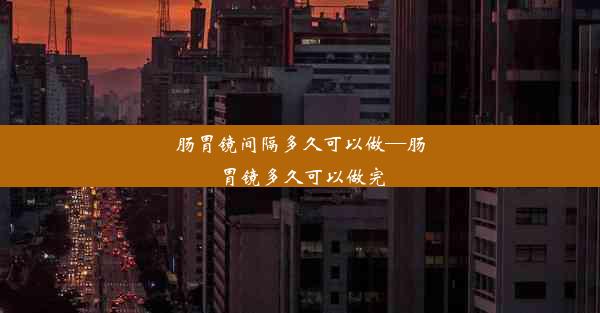 肠胃镜间隔多久可以做—肠胃镜多久可以做完